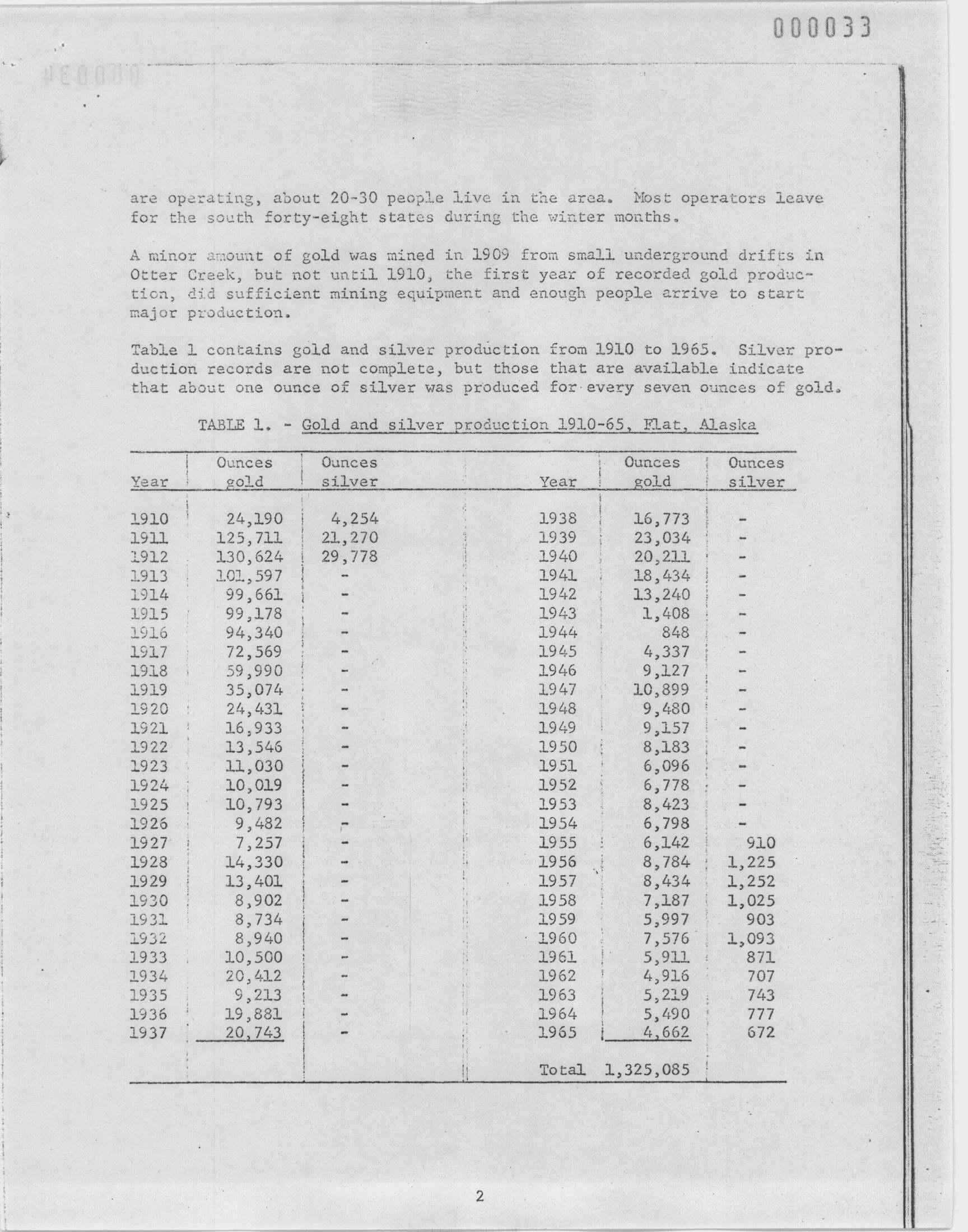 000033

are operating, about 20-30 people live in the area. Most operators leave for the south forty-eight states during the winter months.

A minor amount of gold was mined in 1909 from small underground drifts in Otter Creek, but not until 1910, the first year of recorded gold production, did sufficient mining equipment and enough people arrive to start major production.

Table 1 contains gold and silver production from 1910 to 1965. Silver production records are not complete, but those that are available indicate that about one ounce of silver was produced for every seven ounces of gold.

TABLE 1. - Gold and silver production 1910-65, Flat, Alaska

| Year | Ounces gold | Ounces silver | Year | Ounces gold | Ounces silver |
|---|---|---|---|---|---|
| 1910 | 24,190 | 4,254 | 1938 | 16,773 | - |
| 1911 | 125,711 | 21,270 | 1939 | 23,034 | - |
| 1912 | 130,624 | 29,778 | 1940 | 20,211 | - |
| 1913 | 101,597 | - | 1941 | 18,434 | - |
| 1914 | 99,661 | - | 1942 | 13,240 | - |
| 1915 | 99,178 | - | 1943 | 1,408 | - |
| 1916 | 94,340 | - | 1944 | 848 | - |
| 1917 | 72,569 | - | 1945 | 4,337 | - |
| 1918 | 59,990 | - | 1946 | 9,127 | - |
| 1919 | 35,074 | - | 1947 | 10,899 | - |
| 1920 | 24,431 | - | 1948 | 9,480 | - |
| 1921 | 16,933 | - | 1949 | 9,157 | - |
| 1922 | 13,546 | - | 1950 | 8,183 | - |
| 1923 | 11,030 | - | 1951 | 6,096 | - |
| 1924 | 10,019 | - | 1952 | 6,778 | - |
| 1925 | 10,793 | - | 1953 | 8,423 | - |
| 1926 | 9,482 | - | 1954 | 6,798 | - |
| 1927 | 7,257 | - | 1955 | 6,142 | 910 |
| 1928 | 14,330 | - | 1956 | 8,784 | 1,225 |
| 1929 | 13,401 | - | 1957 | 8,434 | 1,252 |
| 1930 | 8,902 | - | 1958 | 7,187 | 1,025 |
| 1931 | 8,734 | - | 1959 | 5,997 | 903 |
| 1932 | 8,940 | - | 1960 | 7,576 | 1,093 |
| 1933 | 10,500 | - | 1961 | 5,911 | 871 |
| 1934 | 20,412 | - | 1962 | 4,916 | 707 |
| 1935 | 9,213 | - | 1963 | 5,219 | 743 |
| 1936 | 19,881 | - | 1964 | 5,490 | 777 |
| 1937 | 20,743 | - | 1965 | 4,662 | 672 |
| | | | Total | 1,325,085 | |

2